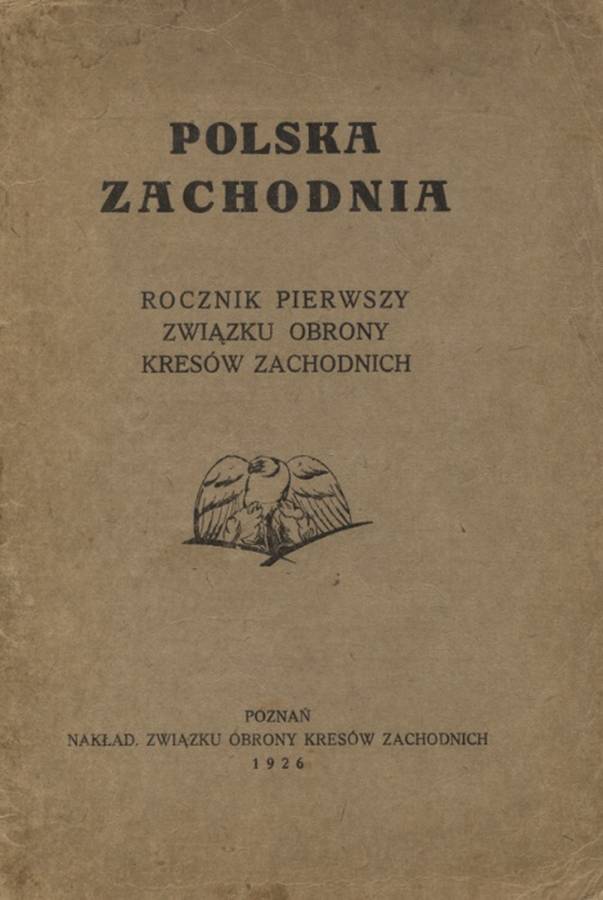 POLSKA
ZACHODNIA

ROCZNIK PIERWSZY
ZWIĄZKU OBRONY
KRESÓW ZACHODNICH

POZNAŃ
NAKŁAD. ZWIĄZKU OBRONY KRESÓW ZACHODNICH
1926